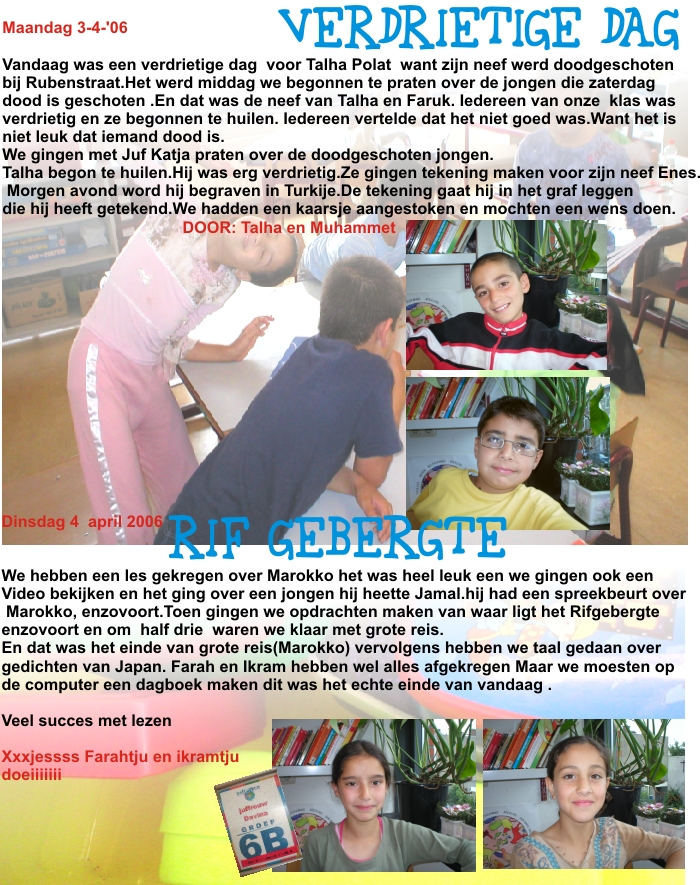 Maandag 3-4-'06

VERDRIETIGE DAG

Vandaag was een verdrietige dag voor Talha Polat want zijn neef werd doodgeschoten bij Rubenstraat.Het werd middag we begonnen te praten over de jongen die zaterdag dood is geschoten .En dat was de neef van Talha en Faruk. Iedereen van onze klas was verdrietig en ze begonnen te huilen. Iedereen vertelde dat het niet goed was.Want het is niet leuk dat iemand dood is.
We gingen met Juf Katja praten over de doodgeschoten jongen.
Talha begon te huilen.Hij was erg verdrietig.Ze gingen tekening maken voor zijn neef Enes. Morgen avond word hij begraven in Turkije.De tekening gaat hij in het graf leggen die hij heeft getekend.We hadden een kaarsje aangestoken en mochten een wens doen.

DOOR: Talha en Muhammet

Dinsdag 4 april 2006

RIF GEBERGTE

We hebben een les gekregen over Marokko het was heel leuk een we gingen ook een Video bekijken en het ging over een jongen hij heette Jamal.hij had een spreekbeurt over Marokko, enzovoort.Toen gingen we opdrachten maken van waar ligt het Rifgebergte enzovoort en om half drie waren we klaar met grote reis.
En dat was het einde van grote reis(Marokko) vervolgens hebben we taal gedaan over gedichten van Japan. Farah en Ikram hebben wel alles afgekregen Maar we moesten op de computer een dagboek maken dit was het echte einde van vandaag .

Veel succes met lezen

Xxxjessss Farahtju en ikramtju doeiiiiiii

Juffrouw Davina GROEP 6B